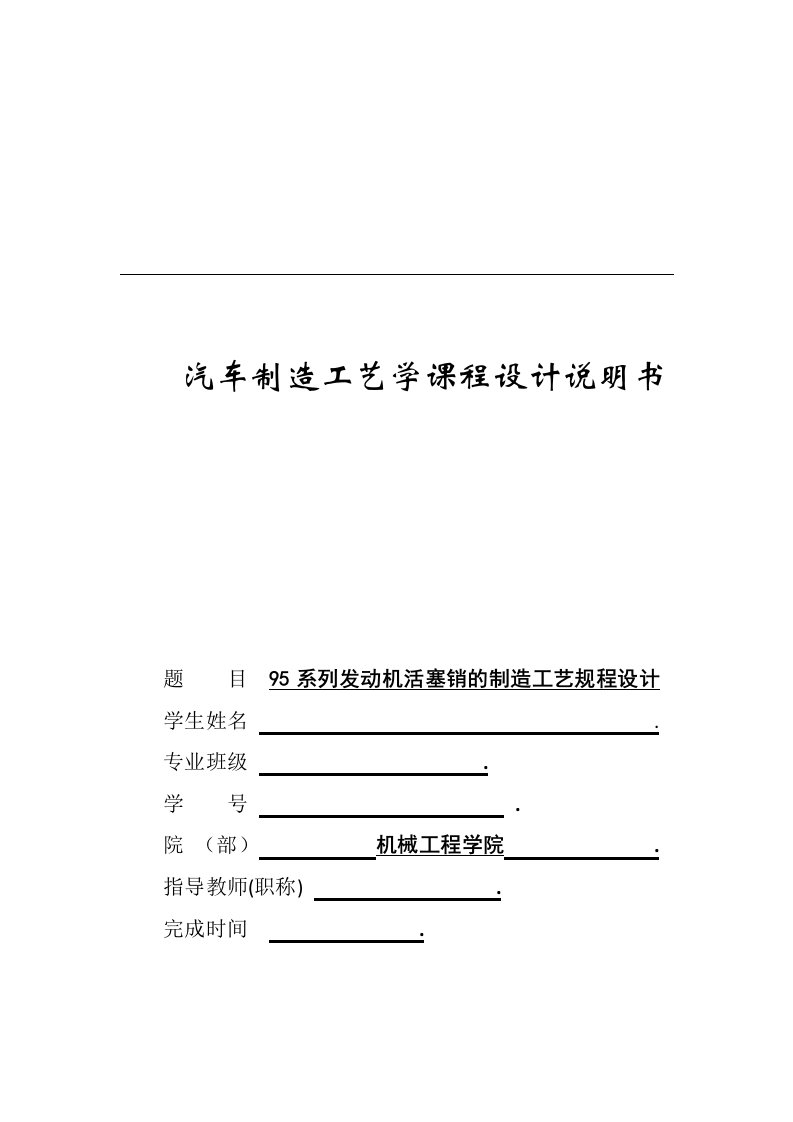 汽车制造工艺学课程设计说明书

题　　目　95 系列发动机活塞销的制造工艺规程设计

学生姓名　.

专业班级　.

学　　号　.

院　（部）　机械工程学院　.

指导教师(职称)　.

完成时间　.